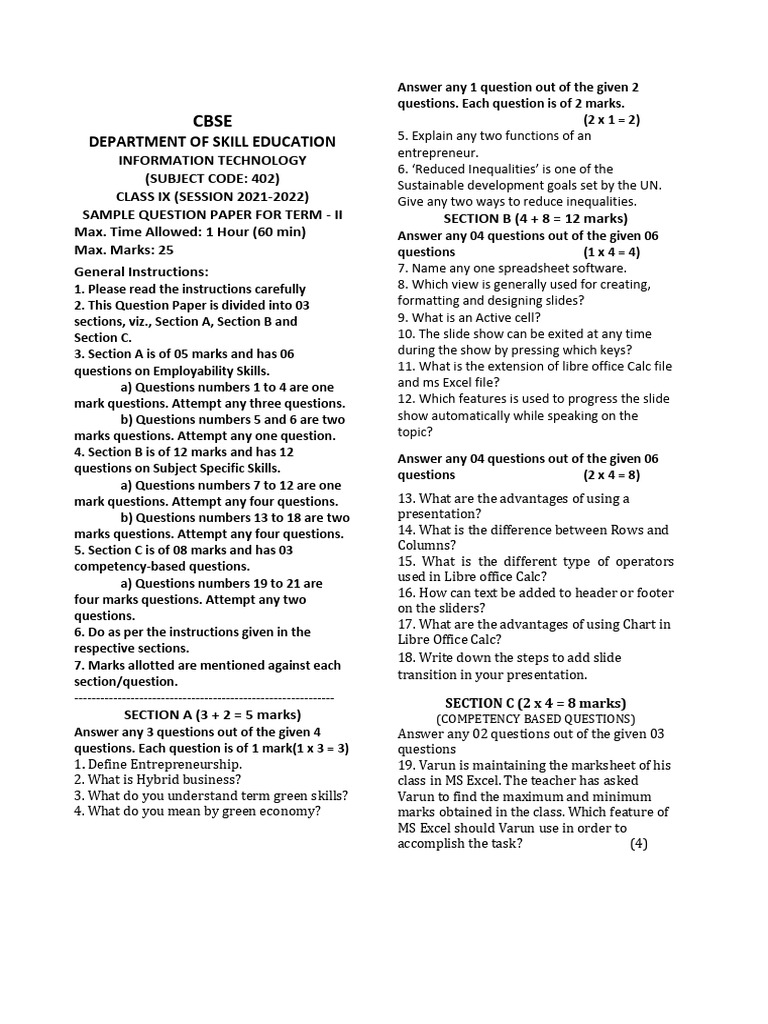 CBSE
DEPARTMENT OF SKILL EDUCATION
INFORMATION TECHNOLOGY
(SUBJECT CODE: 402)
CLASS IX (SESSION 2021-2022)
SAMPLE QUESTION PAPER FOR TERM - II
Max. Time Allowed: 1 Hour (60 min)
Max. Marks: 25

General Instructions:
1. Please read the instructions carefully
2. This Question Paper is divided into 03 sections, viz., Section A, Section B and Section C.
3. Section A is of 05 marks and has 06 questions on Employability Skills.
a) Questions numbers 1 to 4 are one mark questions. Attempt any three questions.
b) Questions numbers 5 and 6 are two marks questions. Attempt any one question.
4. Section B is of 12 marks and has 12 questions on Subject Specific Skills.
a) Questions numbers 7 to 12 are one mark questions. Attempt any four questions.
b) Questions numbers 13 to 18 are two marks questions. Attempt any four questions.
5. Section C is of 08 marks and has 03 competency-based questions.
a) Questions numbers 19 to 21 are four marks questions. Attempt any two questions.
6. Do as per the instructions given in the respective sections.
7. Marks allotted are mentioned against each section/question.
------------------------------------------------------------
SECTION A (3 + 2 = 5 marks)
Answer any 3 questions out of the given 4 questions. Each question is of 1 mark(1 x 3 = 3)
1. Define Entrepreneurship.
2. What is Hybrid business?
3. What do you understand term green skills?
4. What do you mean by green economy?

Answer any 1 question out of the given 2 questions. Each question is of 2 marks. (2 x 1 = 2)
5. Explain any two functions of an entrepreneur.
6. 'Reduced Inequalities' is one of the Sustainable development goals set by the UN. Give any two ways to reduce inequalities.
SECTION B (4 + 8 = 12 marks)
Answer any 04 questions out of the given 06 questions (1 x 4 = 4)
7. Name any one spreadsheet software.
8. Which view is generally used for creating, formatting and designing slides?
9. What is an Active cell?
10. The slide show can be exited at any time during the show by pressing which keys?
11. What is the extension of libre office Calc file and ms Excel file?
12. Which features is used to progress the slide show automatically while speaking on the topic?

Answer any 04 questions out of the given 06 questions (2 x 4 = 8)
13. What are the advantages of using a presentation?
14. What is the difference between Rows and Columns?
15. What is the different type of operators used in Libre office Calc?
16. How can text be added to header or footer on the sliders?
17. What are the advantages of using Chart in Libre Office Calc?
18. Write down the steps to add slide transition in your presentation.

SECTION C (2 x 4 = 8 marks)
(COMPETENCY BASED QUESTIONS)
Answer any 02 questions out of the given 03 questions
19. Varun is maintaining the marksheet of his class in MS Excel. The teacher has asked Varun to find the maximum and minimum marks obtained in the class. Which feature of MS Excel should Varun use in order to accomplish the task? (4)